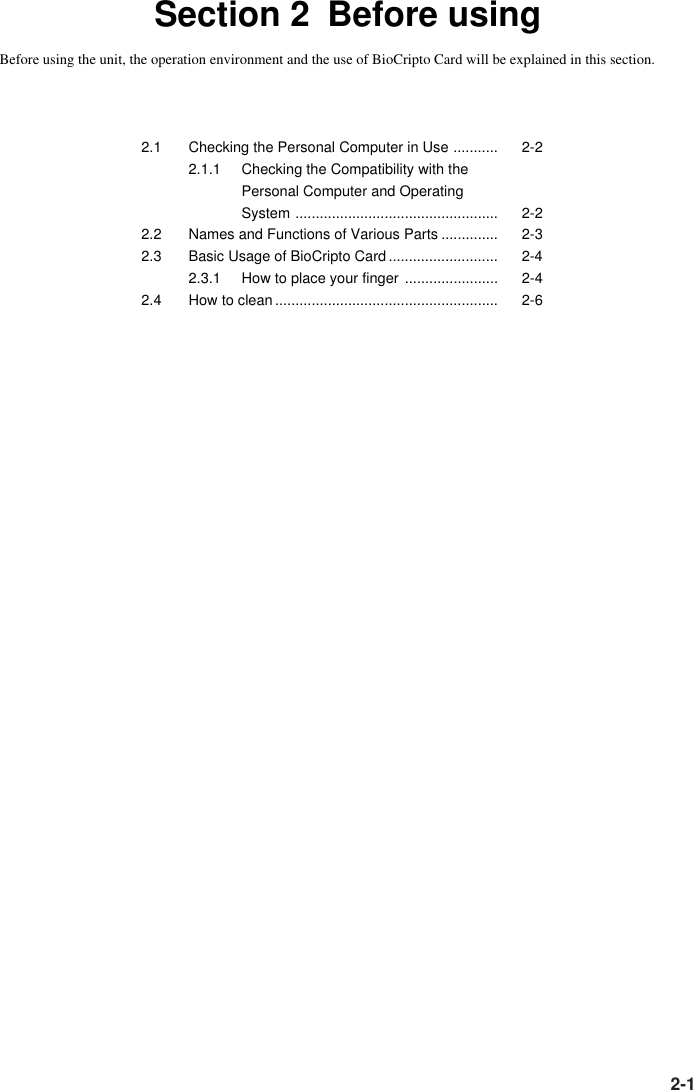 Section 2 Before using

Before using the unit, the operation environment and the use of BioCripto Card will be explained in this section.

2.1 Checking the Personal Computer in Use ........... 2-2
2.1.1 Checking the Compatibility with the Personal Computer and Operating System .................................................. 2-2
2.2 Names and Functions of Various Parts .............. 2-3
2.3 Basic Usage of BioCripto Card ........................... 2-4
2.3.1 How to place your finger ....................... 2-4
2.4 How to clean ....................................................... 2-6

2-1